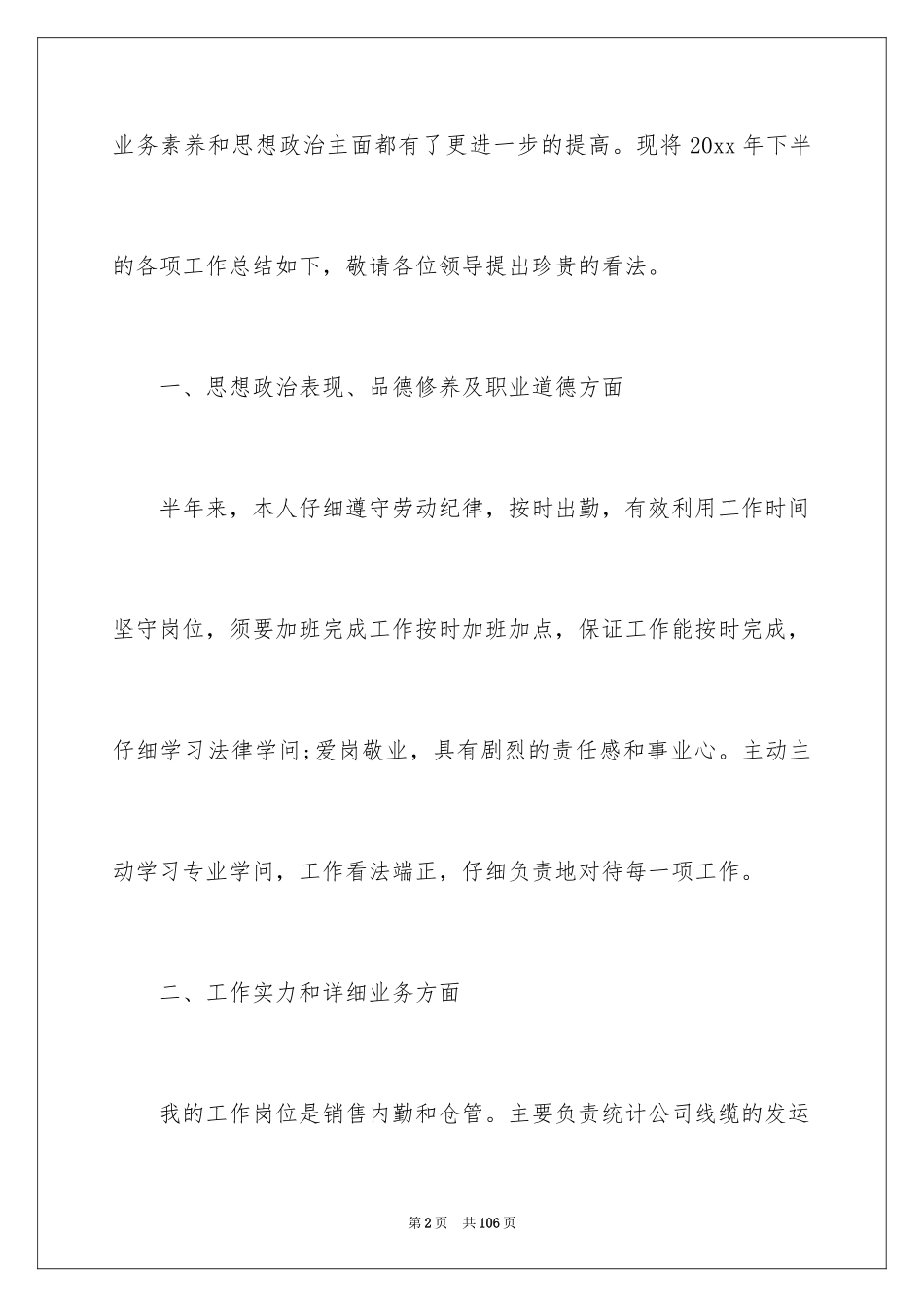 业务素养和思想政治主面都有了更进一步的提高。现将 20xx 年下半的各项工作总结如下，敬请各位领导提出珍贵的看法。

一、思想政治表现、品德修养及职业道德方面

半年来，本人仔细遵守劳动纪律，按时出勤，有效利用工作时间坚守岗位，须要加班完成工作按时加班加点，保证工作能按时完成，仔细学习法律学问;爱岗敬业，具有剧烈的责任感和事业心。主动主动学习专业学问，工作看法端正，仔细负责地对待每一项工作。

二、工作实力和详细业务方面

我的工作岗位是销售内勤和仓管。主要负责统计公司线缆的发运

第 2 页 共 106 页